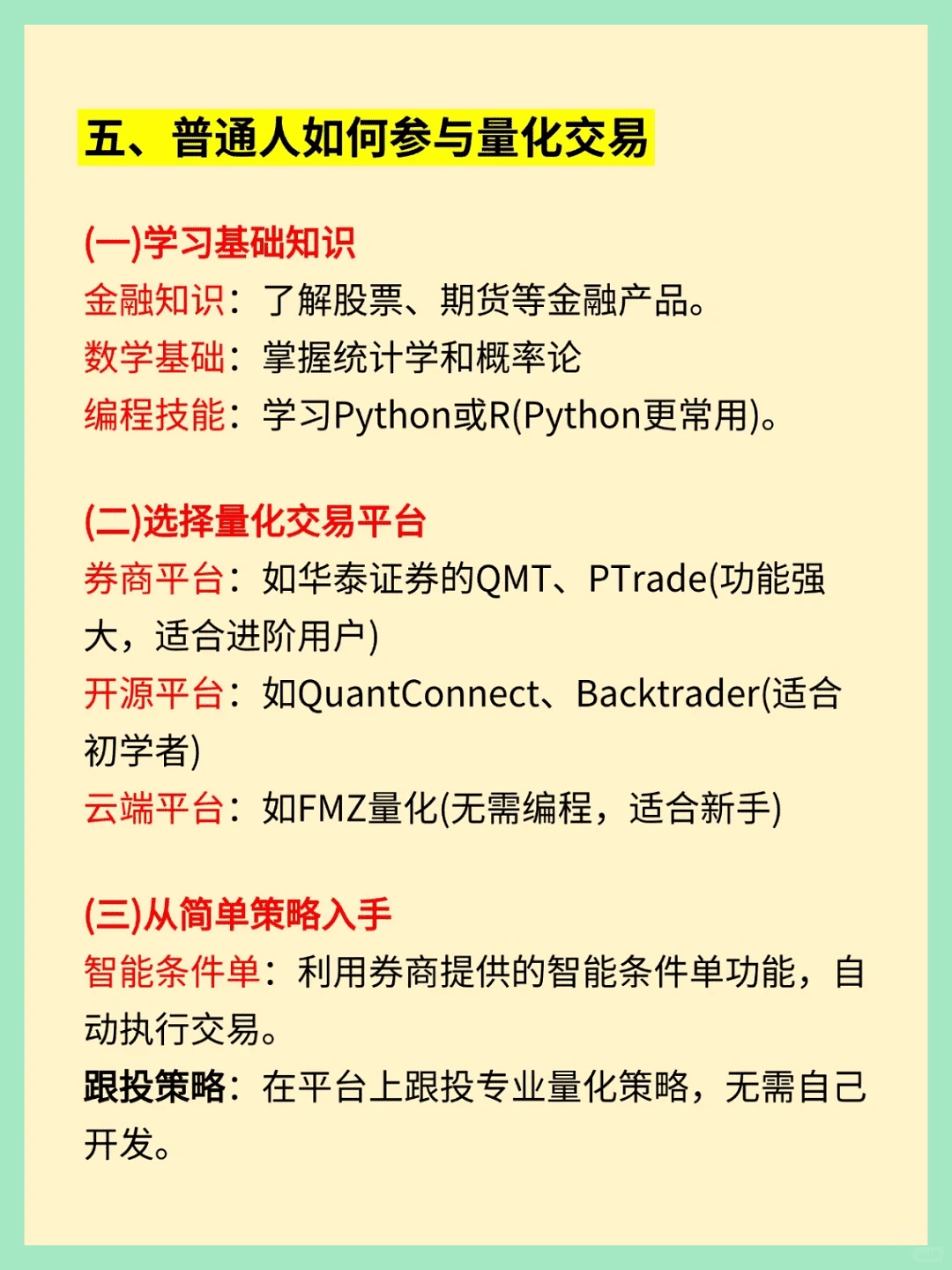 五、普通人如何参与量化交易

(一)学习基础知识
金融知识：了解股票、期货等金融产品。
数学基础：掌握统计学和概率论
编程技能：学习Python或R(Python更常用)。

(二)选择量化交易平台
券商平台：如华泰证券的QMT、PTrade(功能强大，适合进阶用户)
开源平台：如QuantConnect、Backtrader(适合初学者)
云端平台：如FMZ量化(无需编程，适合新手)

(三)从简单策略入手
智能条件单：利用券商提供的智能条件单功能，自动执行交易。
跟投策略：在平台上跟投专业量化策略，无需自己开发。